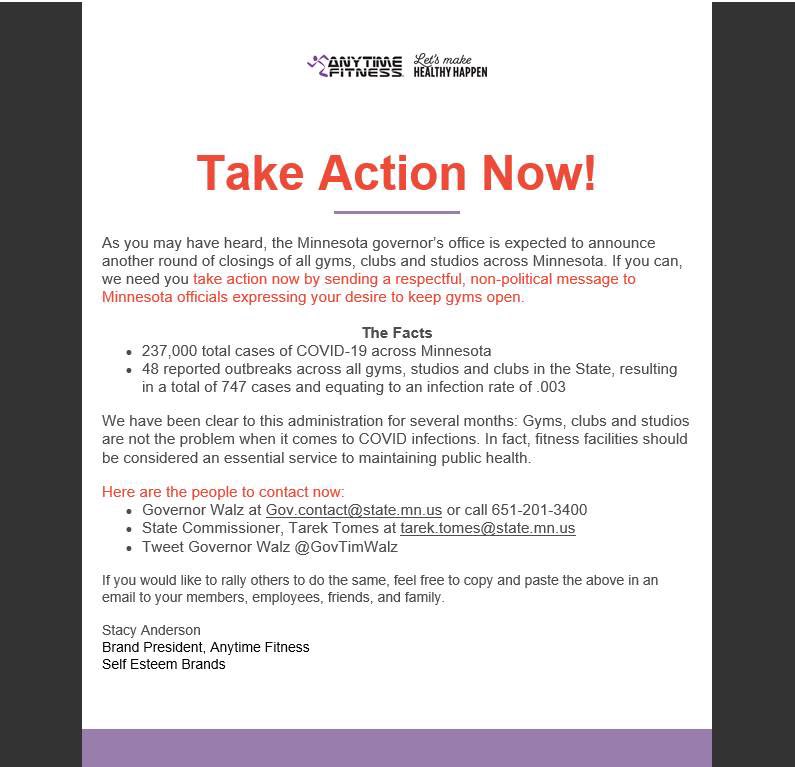 ANYTIME FITNESS. Let's make HEALTHY HAPPEN

Take Action Now!

As you may have heard, the Minnesota governor's office is expected to announce another round of closings of all gyms, clubs and studios across Minnesota. If you can, we need you take action now by sending a respectful, non-political message to Minnesota officials expressing your desire to keep gyms open.

The Facts

- 237,000 total cases of COVID-19 across Minnesota
- 48 reported outbreaks across all gyms, studios and clubs in the State, resulting in a total of 747 cases and equating to an infection rate of .003

We have been clear to this administration for several months: Gyms, clubs and studios are not the problem when it comes to COVID infections. In fact, fitness facilities should be considered an essential service to maintaining public health.

Here are the people to contact now:

- Governor Walz at Gov.contact@state.mn.us or call 651-201-3400
- State Commissioner, Tarek Tomes at tarek.tomes@state.mn.us
- Tweet Governor Walz @GovTimWalz

If you would like to rally others to do the same, feel free to copy and paste the above in an email to your members, employees, friends, and family.

Stacy Anderson
Brand President, Anytime Fitness
Self Esteem Brands